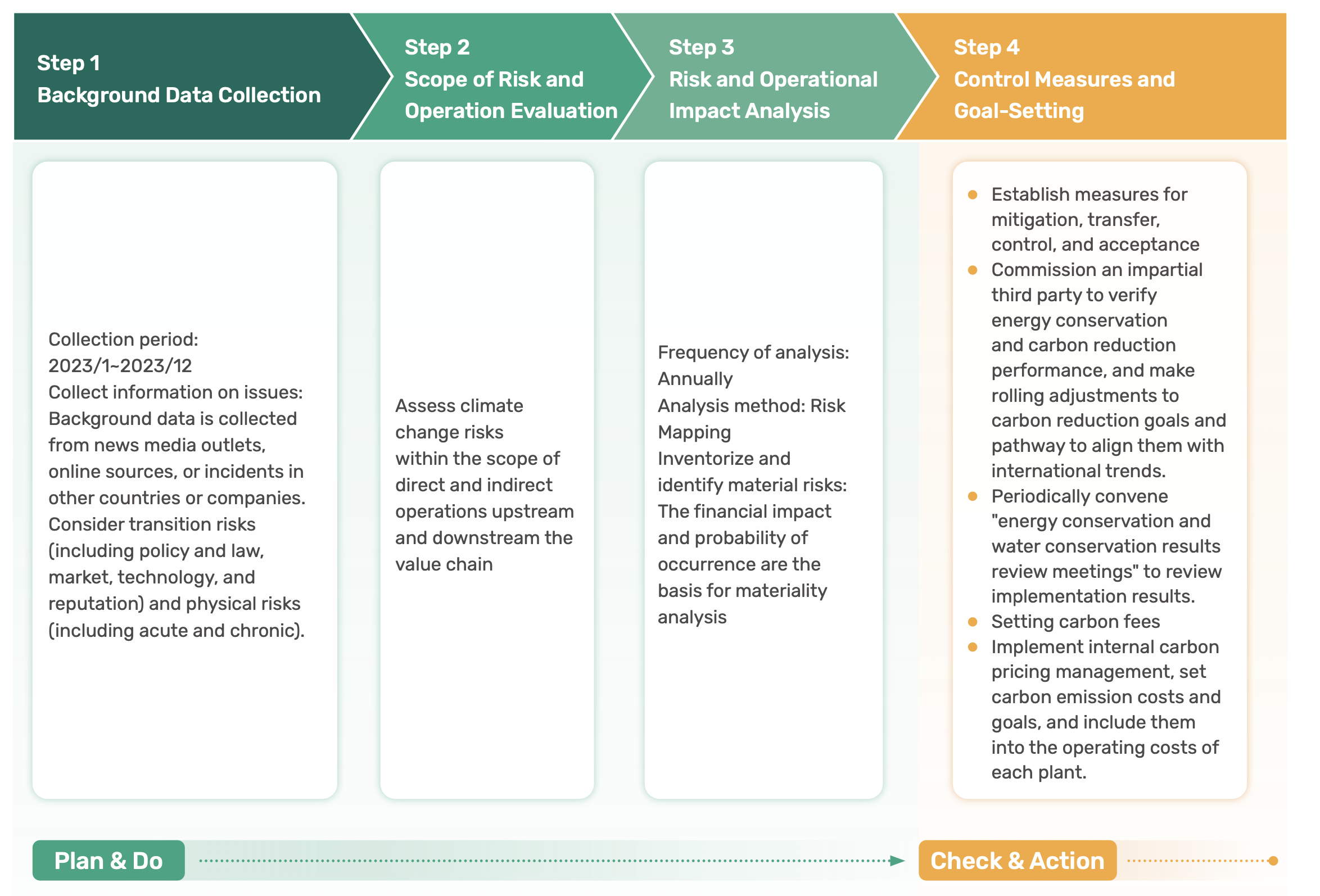 Step 1
Background Data Collection

Step 2
Scope of Risk and Operation Evaluation

Step 3
Risk and Operational Impact Analysis

Step 4
Control Measures and Goal-Setting

Collection period: 2023/1~2023/12
Collect information on issues: Background data is collected from news media outlets, online sources, or incidents in other countries or companies. Consider transition risks (including policy and law, market, technology, and reputation) and physical risks (including acute and chronic).

Assess climate change risks within the scope of direct and indirect operations upstream and downstream the value chain

Frequency of analysis: Annually
Analysis method: Risk Mapping
Inventorize and identify material risks: The financial impact and probability of occurrence are the basis for materiality analysis

- Establish measures for mitigation, transfer, control, and acceptance
- Commission an impartial third party to verify energy conservation and carbon reduction performance, and make rolling adjustments to carbon reduction goals and pathway to align them with international trends.
- Periodically convene "energy conservation and water conservation results review meetings" to review implementation results.
- Setting carbon fees
- Implement internal carbon pricing management, set carbon emission costs and goals, and include them into the operating costs of each plant.

Plan & Do

Check & Action